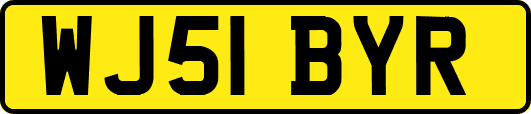 WJ51 BYR